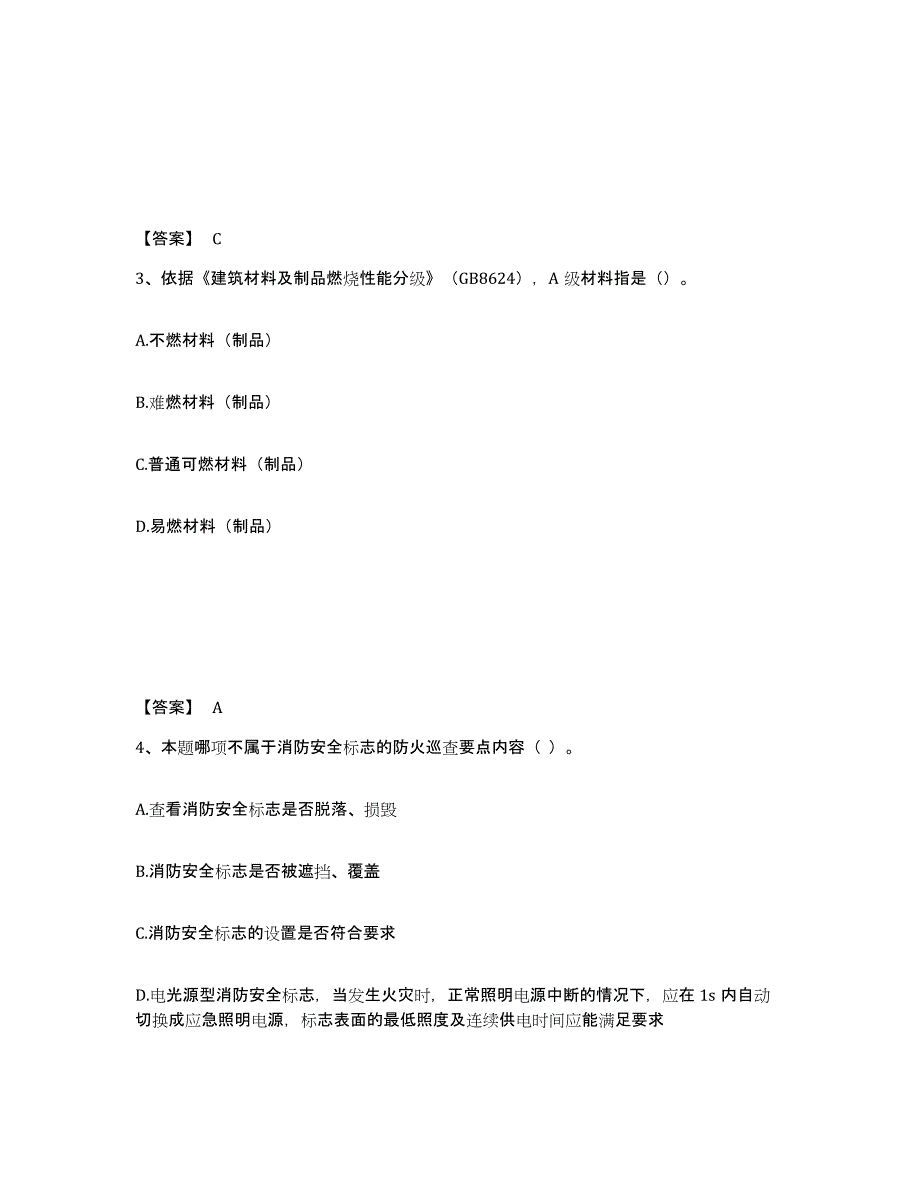 【答案】 C

3、依据《建筑材料及制品燃烧性能分级》（GB8624），A 级材料指是（）。

A.不燃材料（制品）

B.难燃材料（制品）

C.普通可燃材料（制品）

D.易燃材料（制品）

【答案】 A

4、本题哪项不属于消防安全标志的防火巡查要点内容（ ）。

A.查看消防安全标志是否脱落、损毁

B.消防安全标志是否被遮挡、覆盖

C.消防安全标志的设置是否符合要求

D.电光源型消防安全标志，当发生火灾时，正常照明电源中断的情况下，应在 1s 内自动切换成应急照明电源，标志表面的最低照度及连续供电时间应能满足要求